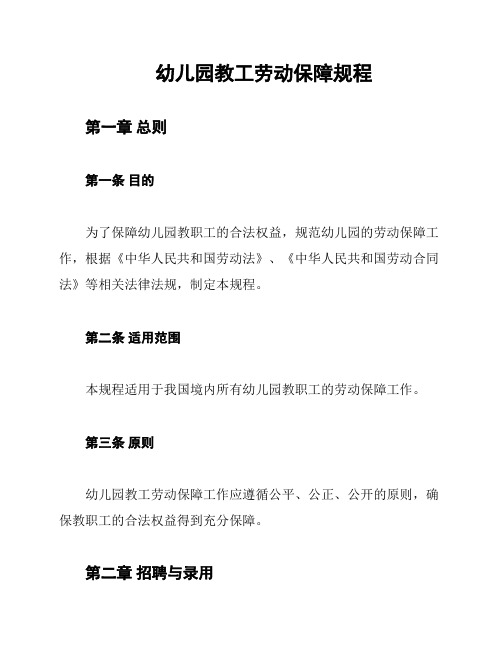 幼儿园教工劳动保障规程

第一章 总则

第一条 目的

为了保障幼儿园教职工的合法权益，规范幼儿园的劳动保障工作，根据《中华人民共和国劳动法》、《中华人民共和国劳动合同法》等相关法律法规，制定本规程。

第二条 适用范围

本规程适用于我国境内所有幼儿园教职工的劳动保障工作。

第三条 原则

幼儿园教工劳动保障工作应遵循公平、公正、公开的原则，确保教职工的合法权益得到充分保障。

第二章 招聘与录用